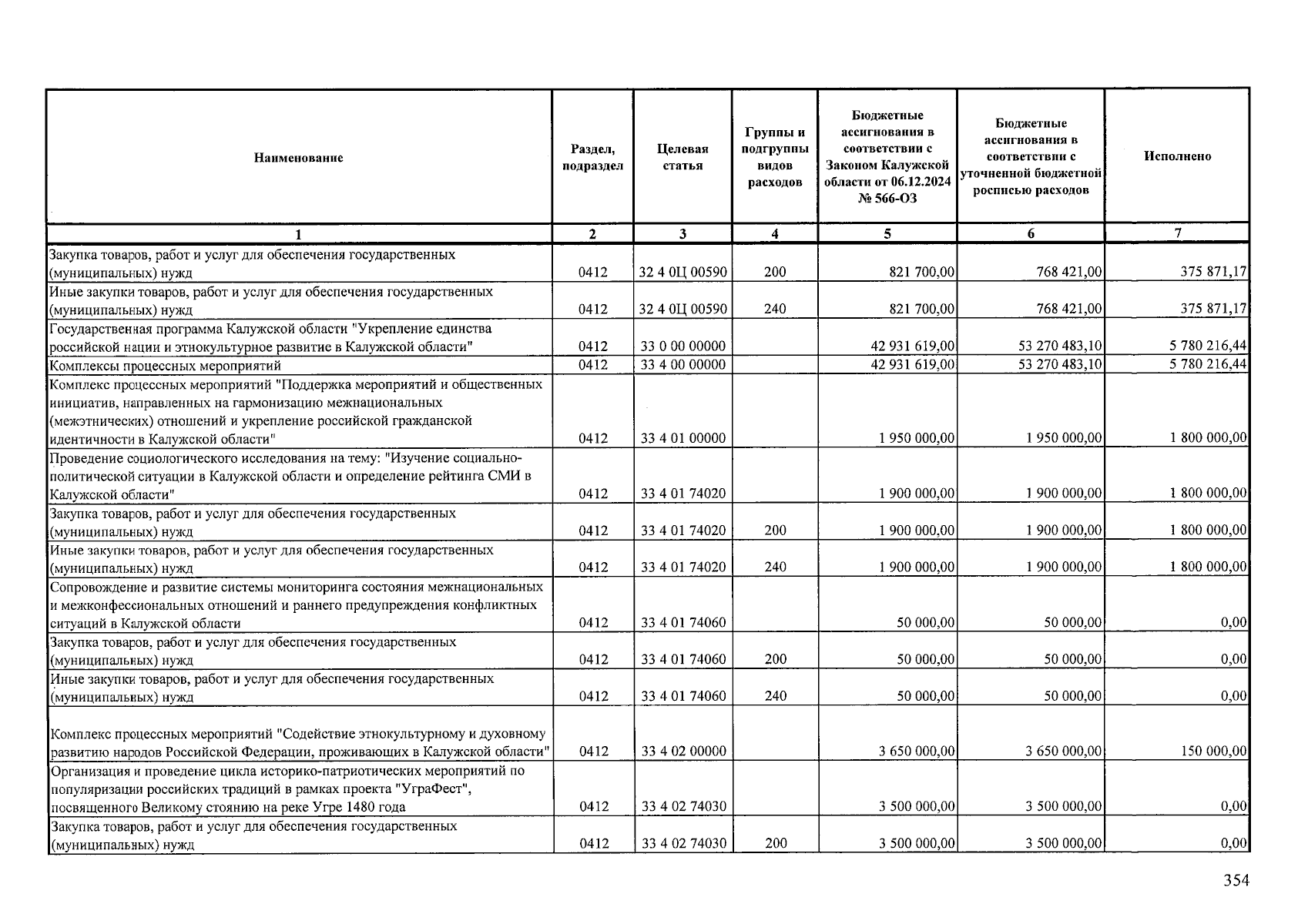 | Наименование | Раздел, подраздел | Целевая статья | Группы и подгруппы видов расходов | Бюджетные ассигнования в соответствии с Законом Калужской области от 06.12.2024 № 566-ОЗ | Бюджетные ассигнования в соответствии с уточненной бюджетной росписью расходов | Исполнено |
|---|---|---|---|---|---|---|
| 1 | 2 | 3 | 4 | 5 | 6 | 7 |
| Закупка товаров, работ и услуг для обеспечения государственных (муниципальных) нужд | 0412 | 32 4 0Ц 00590 | 200 | 821 700,00 | 768 421,00 | 375 871,17 |
| Иные закупки товаров, работ и услуг для обеспечения государственных (муниципальных) нужд | 0412 | 32 4 0Ц 00590 | 240 | 821 700,00 | 768 421,00 | 375 871,17 |
| Государственная программа Калужской области "Укрепление единства российской нации и этнокультурное развитие в Калужской области" | 0412 | 33 0 00 00000 | | 42 931 619,00 | 53 270 483,10 | 5 780 216,44 |
| Комплексы процессных мероприятий | 0412 | 33 4 00 00000 | | 42 931 619,00 | 53 270 483,10 | 5 780 216,44 |
| Комплекс процессных мероприятий "Поддержка мероприятий и общественных инициатив, направленных на гармонизацию межнациональных (межэтнических) отношений и укрепление российской гражданской идентичности в Калужской области" | 0412 | 33 4 01 00000 | | 1 950 000,00 | 1 950 000,00 | 1 800 000,00 |
| Проведение социологического исследования на тему: "Изучение социально-политической ситуации в Калужской области и определение рейтинга СМИ в Калужской области" | 0412 | 33 4 01 74020 | | 1 900 000,00 | 1 900 000,00 | 1 800 000,00 |
| Закупка товаров, работ и услуг для обеспечения государственных (муниципальных) нужд | 0412 | 33 4 01 74020 | 200 | 1 900 000,00 | 1 900 000,00 | 1 800 000,00 |
| Иные закупки товаров, работ и услуг для обеспечения государственных (муниципальных) нужд | 0412 | 33 4 01 74020 | 240 | 1 900 000,00 | 1 900 000,00 | 1 800 000,00 |
| Сопровождение и развитие системы мониторинга состояния межнациональных и межконфессиональных отношений и раннего предупреждения конфликтных ситуаций в Калужской области | 0412 | 33 4 01 74060 | | 50 000,00 | 50 000,00 | 0,00 |
| Закупка товаров, работ и услуг для обеспечения государственных (муниципальных) нужд | 0412 | 33 4 01 74060 | 200 | 50 000,00 | 50 000,00 | 0,00 |
| Иные закупки товаров, работ и услуг для обеспечения государственных (муниципальных) нужд | 0412 | 33 4 01 74060 | 240 | 50 000,00 | 50 000,00 | 0,00 |
| Комплекс процессных мероприятий "Содействие этнокультурному и духовному развитию народов Российской Федерации, проживающих в Калужской области" | 0412 | 33 4 02 00000 | | 3 650 000,00 | 3 650 000,00 | 150 000,00 |
| Организация и проведение цикла историко-патриотических мероприятий по популяризации российских традиций в рамках проекта "УграФест", посвященного Великому стоянию на реке Угре 1480 года | 0412 | 33 4 02 74030 | | 3 500 000,00 | 3 500 000,00 | 0,00 |
| Закупка товаров, работ и услуг для обеспечения государственных (муниципальных) нужд | 0412 | 33 4 02 74030 | 200 | 3 500 000,00 | 3 500 000,00 | 0,00 |

354